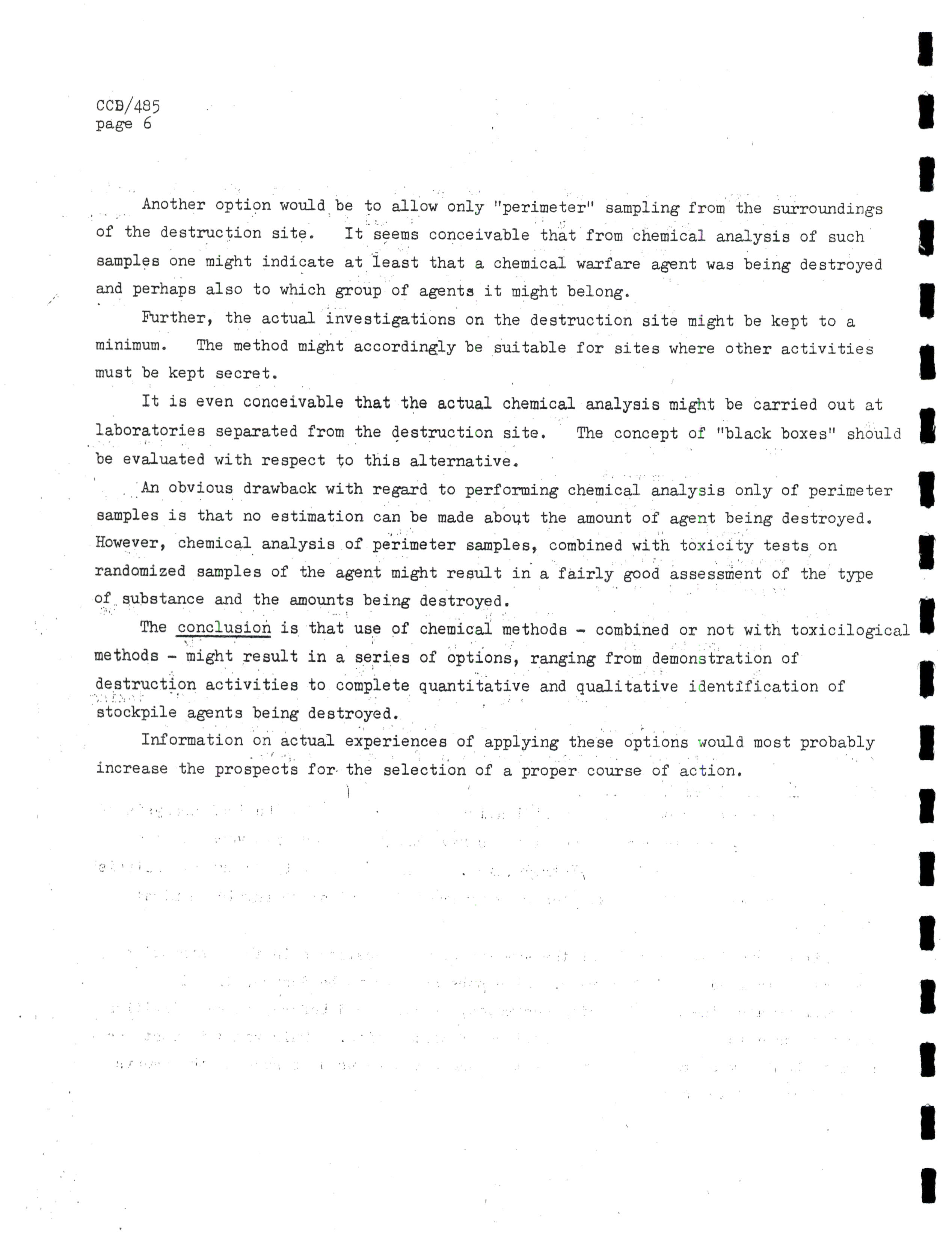 CCD/485
page 6

Another option would be to allow only "perimeter" sampling from the surroundings of the destruction site. It seems conceivable that from chemical analysis of such samples one might indicate at least that a chemical warfare agent was being destroyed and perhaps also to which group of agents it might belong.

Further, the actual investigations on the destruction site might be kept to a minimum. The method might accordingly be suitable for sites where other activities must be kept secret.

It is even conceivable that the actual chemical analysis might be carried out at laboratories separated from the destruction site. The concept of "black boxes" should be evaluated with respect to this alternative.

An obvious drawback with regard to performing chemical analysis only of perimeter samples is that no estimation can be made about the amount of agent being destroyed. However, chemical analysis of perimeter samples, combined with toxicity tests on randomized samples of the agent might result in a fairly good assessment of the type of substance and the amounts being destroyed.

The conclusion is that use of chemical methods - combined or not with toxicilogical methods - might result in a series of options, ranging from demonstration of destruction activities to complete quantitative and qualitative identification of stockpile agents being destroyed.

Information on actual experiences of applying these options would most probably increase the prospects for the selection of a proper course of action.